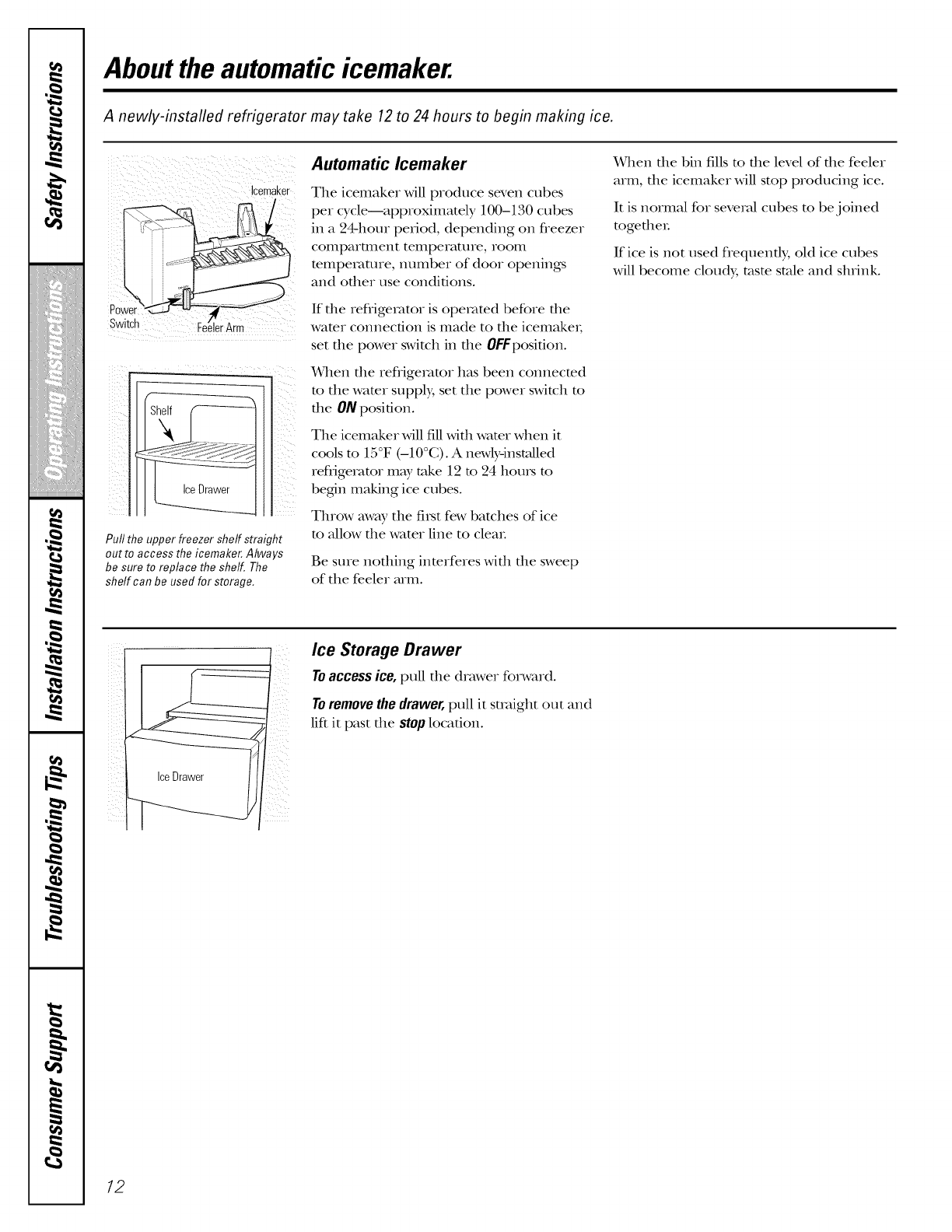 Safety Instructions

Operating Instructions

Installation Instructions

Troubleshooting Tips

Consumer Support

About the automatic icemaker.

A newly-installed refrigerator may take 12 to 24 hours to begin making ice.

Icemaker

Power Switch

Feeler Arm

Shelf

Ice Drawer

Pull the upper freezer shelf straight out to access the icemaker. Always be sure to replace the shelf. The shelf can be used for storage.

Automatic Icemaker

The icemaker will produce seven cubes per cycle—approximately 100–130 cubes in a 24-hour period, depending on freezer compartment temperature, room temperature, number of door openings and other use conditions.

If the refrigerator is operated before the water connection is made to the icemaker, set the power switch in the OFF position.

When the refrigerator has been connected to the water supply, set the power switch to the ON position.

The icemaker will fill with water when it cools to 15°F (–10°C). A newly-installed refrigerator may take 12 to 24 hours to begin making ice cubes.

Throw away the first few batches of ice to allow the water line to clear.

Be sure nothing interferes with the sweep of the feeler arm.

When the bin fills to the level of the feeler arm, the icemaker will stop producing ice.

It is normal for several cubes to be joined together.

If ice is not used frequently, old ice cubes will become cloudy, taste stale and shrink.

Ice Drawer

Ice Storage Drawer

To access ice, pull the drawer forward.

To remove the drawer, pull it straight out and lift it past the stop location.

12